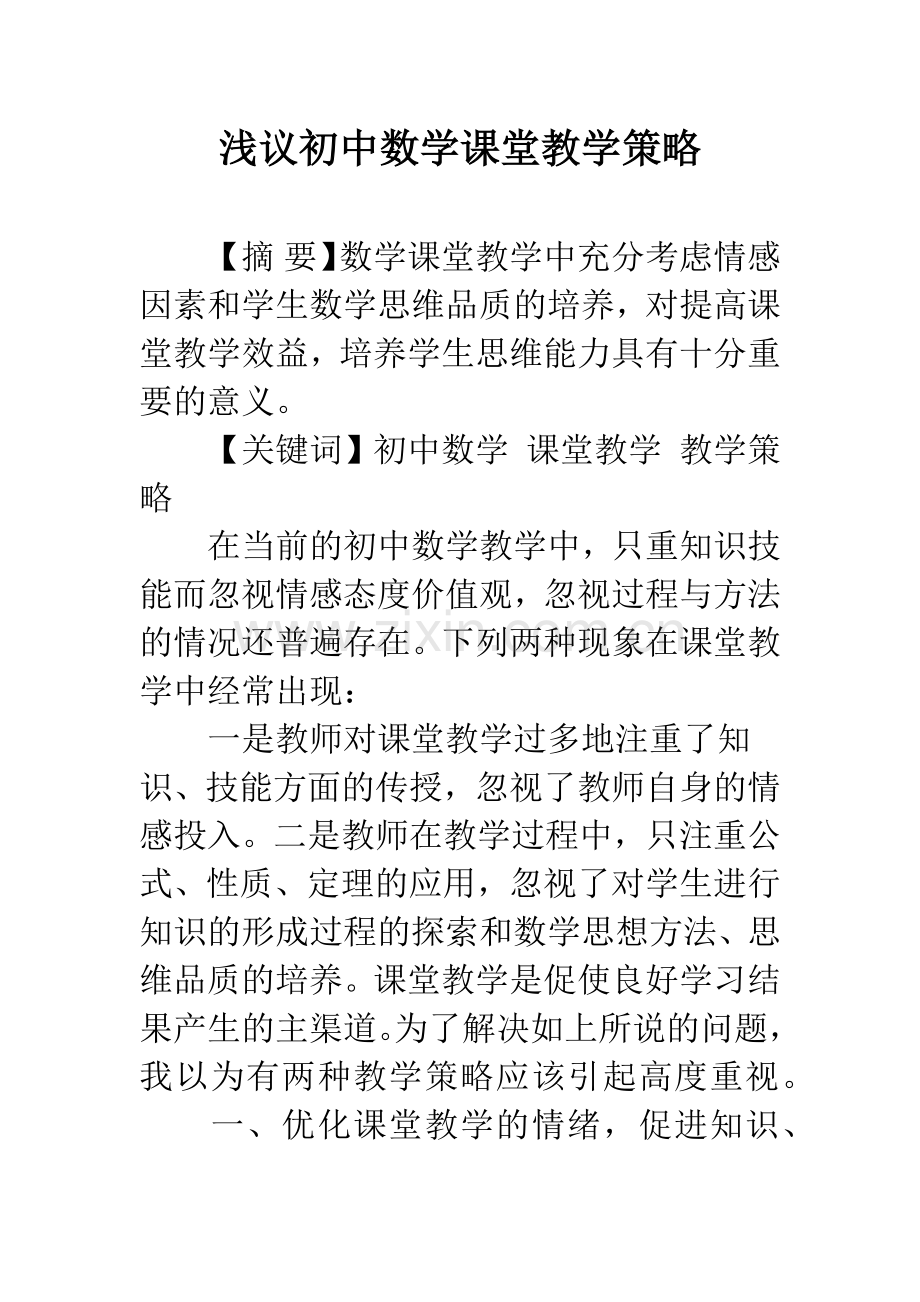 浅议初中数学课堂教学策略

【摘 要】数学课堂教学中充分考虑情感因素和学生数学思维品质的培养，对提高课堂教学效益，培养学生思维能力具有十分重要的意义。

【关键词】初中数学 课堂教学 教学策略

在当前的初中数学教学中，只重知识技能而忽视情感态度价值观，忽视过程与方法的情况还普遍存在。下列两种现象在课堂教学中经常出现：

一是教师对课堂教学过多地注重了知识、技能方面的传授，忽视了教师自身的情感投入。二是教师在教学过程中，只注重公式、性质、定理的应用，忽视了对学生进行知识的形成过程的探索和数学思想方法、思维品质的培养。课堂教学是促使良好学习结果产生的主渠道。为了解决如上所说的问题，我以为有两种教学策略应该引起高度重视。

一、优化课堂教学的情绪，促进知识、

www.zixin.com.cn